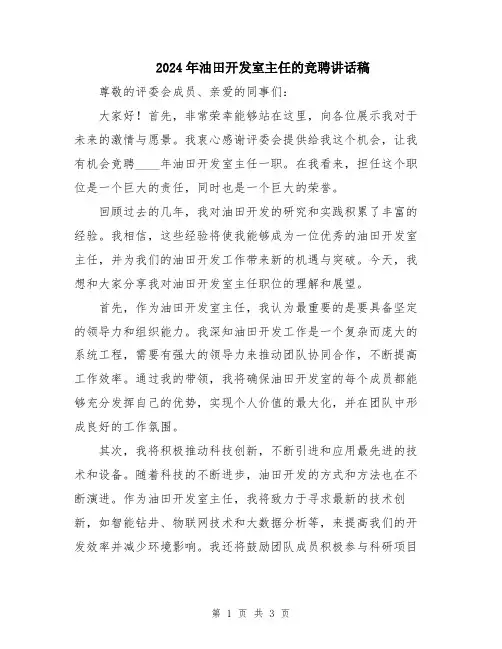 2024年油田开发室主任的竞聘讲话稿

尊敬的评委会成员、亲爱的同事们：

大家好！首先，非常荣幸能够站在这里，向各位展示我对于未来的激情与愿景。我衷心感谢评委会提供给我这个机会，让我有机会竞聘____年油田开发室主任一职。在我看来，担任这个职位是一个巨大的责任，同时也是一个巨大的荣誉。

回顾过去的几年，我对油田开发的研究和实践积累了丰富的经验。我相信，这些经验将使我能够成为一位优秀的油田开发室主任，并为我们的油田开发工作带来新的机遇与突破。今天，我想和大家分享我对油田开发室主任职位的理解和展望。

首先，作为油田开发室主任，我认为最重要的是要具备坚定的领导力和组织能力。我深知油田开发工作是一个复杂而庞大的系统工程，需要有强大的领导力来推动团队协同合作，不断提高工作效率。通过我的带领，我将确保油田开发室的每个成员都能够充分发挥自己的优势，实现个人价值的最大化，并在团队中形成良好的工作氛围。

其次，我将积极推动科技创新，不断引进和应用最先进的技术和设备。随着科技的不断进步，油田开发的方式和方法也在不断演进。作为油田开发室主任，我将致力于寻求最新的技术创新，如智能钻井、物联网技术和大数据分析等，来提高我们的开发效率并减少环境影响。我还将鼓励团队成员积极参与科研项目

第 1 页 共 3 页